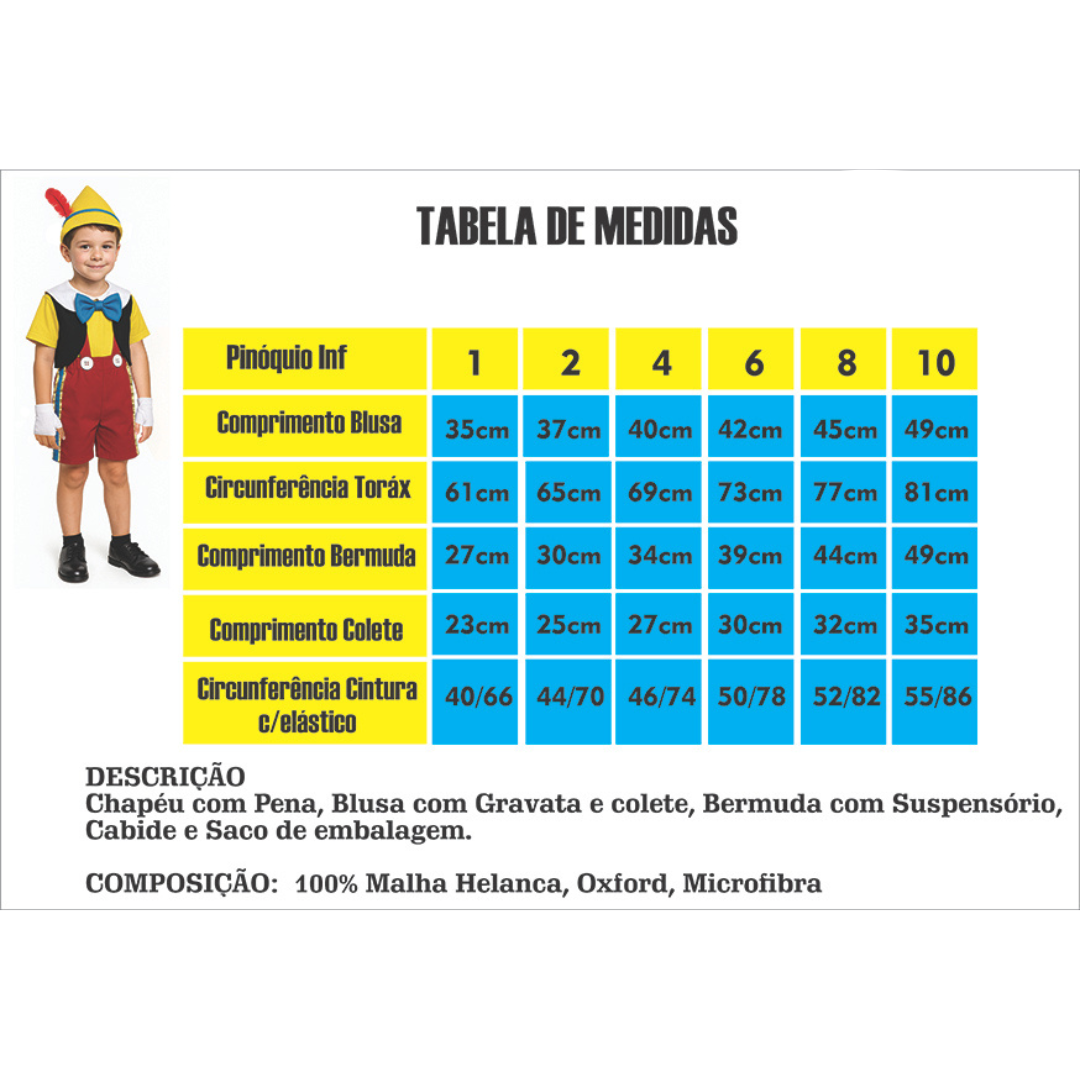 TABELA DE MEDIDAS

| Pinóquio Inf | 1 | 2 | 4 | 6 | 8 | 10 |
|---|---|---|---|---|---|---|
| Comprimento Blusa | 35cm | 37cm | 40cm | 42cm | 45cm | 49cm |
| Circunferência Toráx | 61cm | 65cm | 69cm | 73cm | 77cm | 81cm |
| Comprimento Bermuda | 27cm | 30cm | 34cm | 39cm | 44cm | 49cm |
| Comprimento Colete | 23cm | 25cm | 27cm | 30cm | 32cm | 35cm |
| Circunferência Cintura c/elástico | 40/66 | 44/70 | 46/74 | 50/78 | 52/82 | 55/86 |

DESCRIÇÃO
Chapéu com Pena, Blusa com Gravata e colete, Bermuda com Suspensório, Cabide e Saco de embalagem.

COMPOSIÇÃO: 100% Malha Helanca, Oxford, Microfibra